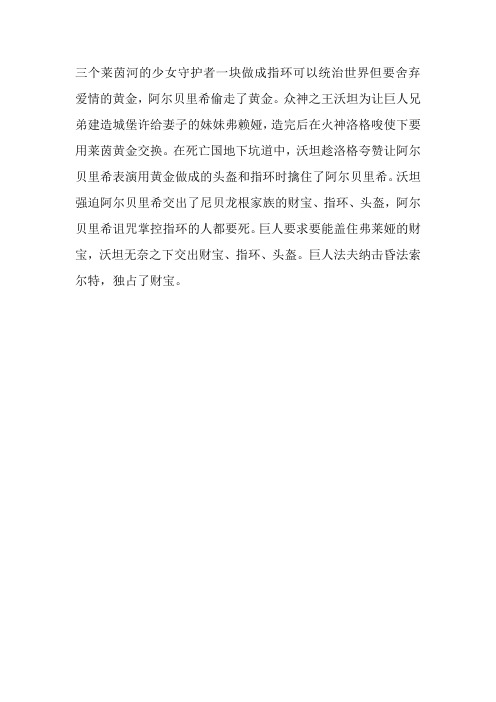 三个莱茵河的少女守护者一块做成指环可以统治世界但要舍弃爱情的黄金，阿尔贝里希偷走了黄金。众神之王沃坦为让巨人兄弟建造城堡许给妻子的妹妹弗赖娅，造完后在火神洛格唆使下要用莱茵黄金交换。在死亡国地下坑道中，沃坦趁洛格夸赞让阿尔贝里希表演用黄金做成的头盔和指环时擒住了阿尔贝里希。沃坦强迫阿尔贝里希交出了尼贝龙根家族的财宝、指环、头盔，阿尔贝里希诅咒掌控指环的人都要死。巨人要求要能盖住弗莱娅的财宝，沃坦无奈之下交出财宝、指环、头盔。巨人法夫纳击昏法索尔特，独占了财宝。